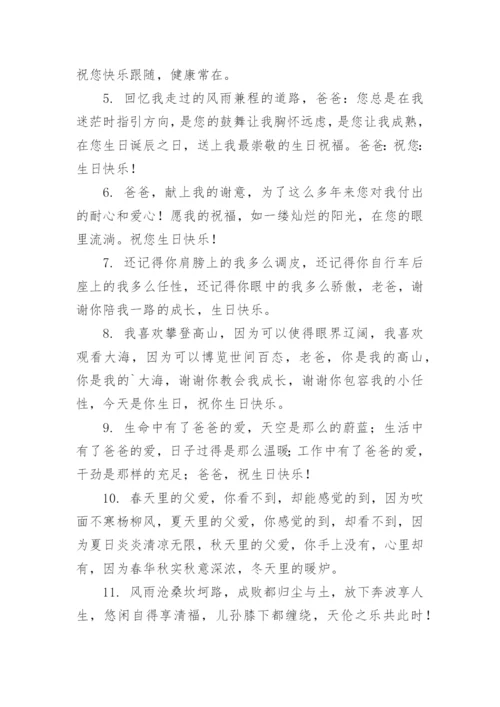 祝您快乐跟随，健康常在。

5. 回忆我走过的风雨兼程的道路，爸爸：您总是在我迷茫时指引方向，是您的鼓舞让我胸怀远虑，是您让我成熟，在您生日诞辰之日，送上我最崇敬的生日祝福。爸爸：祝您：生日快乐！

6. 爸爸，献上我的谢意，为了这么多年来您对我付出的耐心和爱心！愿我的祝福，如一缕灿烂的阳光，在您的眼里流淌。祝您生日快乐！

7. 还记得你肩膀上的我多么调皮，还记得你自行车后座上的我多么任性，还记得你眼中的我多么骄傲，老爸，谢谢你陪我一路的成长，生日快乐。

8. 我喜欢攀登高山，因为可以使得眼界辽阔，我喜欢观看大海，因为可以博览世间百态，老爸，你是我的高山，你是我的`大海，谢谢你教会我成长，谢谢你包容我的小任性，今天是你生日，祝你生日快乐。

9. 生命中有了爸爸的爱，天空是那么的蔚蓝；生活中有了爸爸的爱，日子过得是那么温暖；工作中有了爸爸的爱，干劲是那样的充足；爸爸，祝生日快乐！

10. 春天里的父爱，你看不到，却能感觉的到，因为吹面不寒杨柳风，夏天里的父爱，你感觉的到，却看不到，因为夏日炎炎清凉无限，秋天里的父爱，你手上没有，心里却有，因为春华秋实秋意深浓，冬天里的暖炉。

11. 风雨沧桑坎坷路，成败都归尘与土，放下奔波享人生，悠闲自得享清福，儿孙膝下都缠绕，天伦之乐共此时！